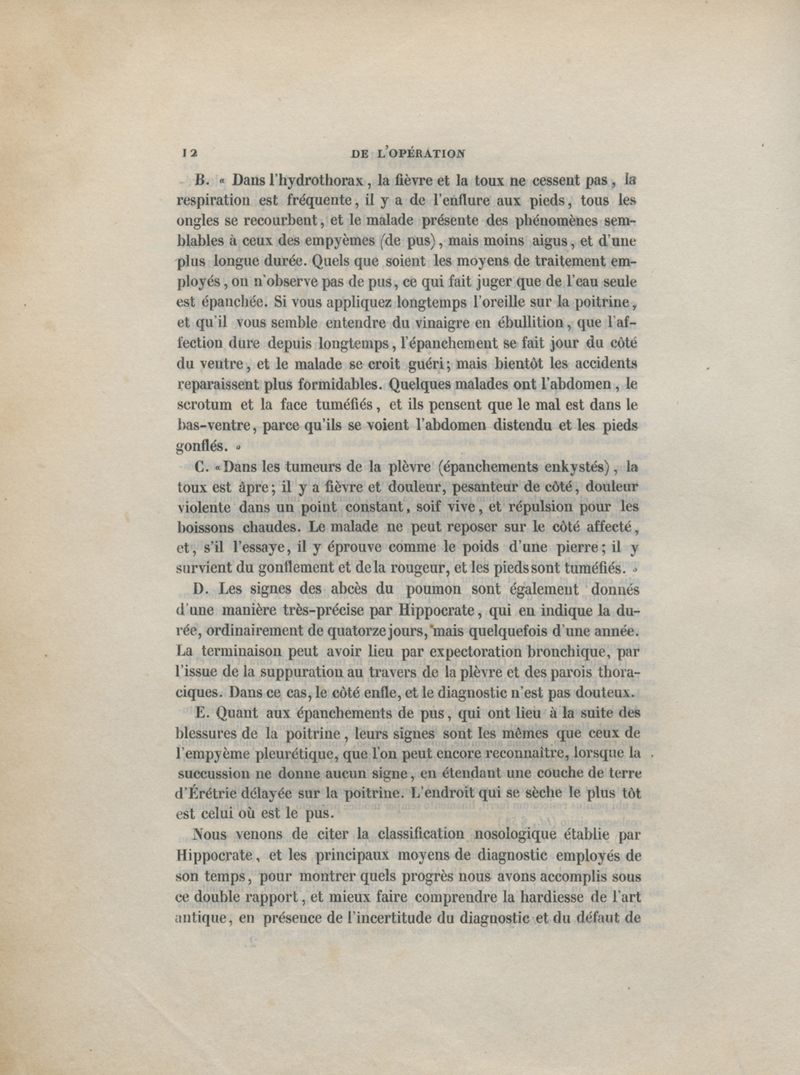 12 DE L'OPÉRATION

B. « Dans l'hydrothorax, la fièvre et la toux ne cessent pas, la respiration est fréquente, il y a de l'enflure aux pieds, tous les ongles se recourbent, et le malade présente des phénomènes semblables à ceux des empyèmes (de pus), mais moins aigus, et d'une plus longue durée. Quels que soient les moyens de traitement employés, on n'observe pas de pus, ce qui fait juger que de l'eau seule est épanchée. Si vous appliquez longtemps l'oreille sur la poitrine, et qu'il vous semble entendre du vinaigre en ébullition, que l'affection dure depuis longtemps, l'épanchement se fait jour du côté du ventre, et le malade se croit guéri; mais bientôt les accidents reparaissent plus formidables. Quelques malades ont l'abdomen, le scrotum et la face tuméfiés, et ils pensent que le mal est dans le bas-ventre, parce qu'ils se voient l'abdomen distendu et les pieds gonflés. »

C. « Dans les tumeurs de la plèvre (épanchements enkystés), la toux est âpre; il y a fièvre et douleur, pesanteur de côté, douleur violente dans un point constant, soif vive, et répulsion pour les boissons chaudes. Le malade ne peut reposer sur le côté affecté, et, s'il l'essaye, il y éprouve comme le poids d'une pierre; il y survient du gonflement et de la rougeur, et les pieds sont tuméfiés. »

D. Les signes des abcès du poumon sont également donnés d'une manière très-précise par Hippocrate, qui en indique la durée, ordinairement de quatorze jours, mais quelquefois d'une année. La terminaison peut avoir lieu par expectoration bronchique, par l'issue de la suppuration au travers de la plèvre et des parois thoraciques. Dans ce cas, le côté enfle, et le diagnostic n'est pas douteux.

E. Quant aux épanchements de pus, qui ont lieu à la suite des blessures de la poitrine, leurs signes sont les mêmes que ceux de l'empyème pleurétique, que l'on peut encore reconnaître, lorsque la succussion ne donne aucun signe, en étendant une couche de terre d'Érétrie délayée sur la poitrine. L'endroit qui se sèche le plus tôt est celui où est le pus.

Nous venons de citer la classification nosologique établie par Hippocrate, et les principaux moyens de diagnostic employés de son temps, pour montrer quels progrès nous avons accomplis sous ce double rapport, et mieux faire comprendre la hardiesse de l'art antique, en présence de l'incertitude du diagnostic et du défaut de